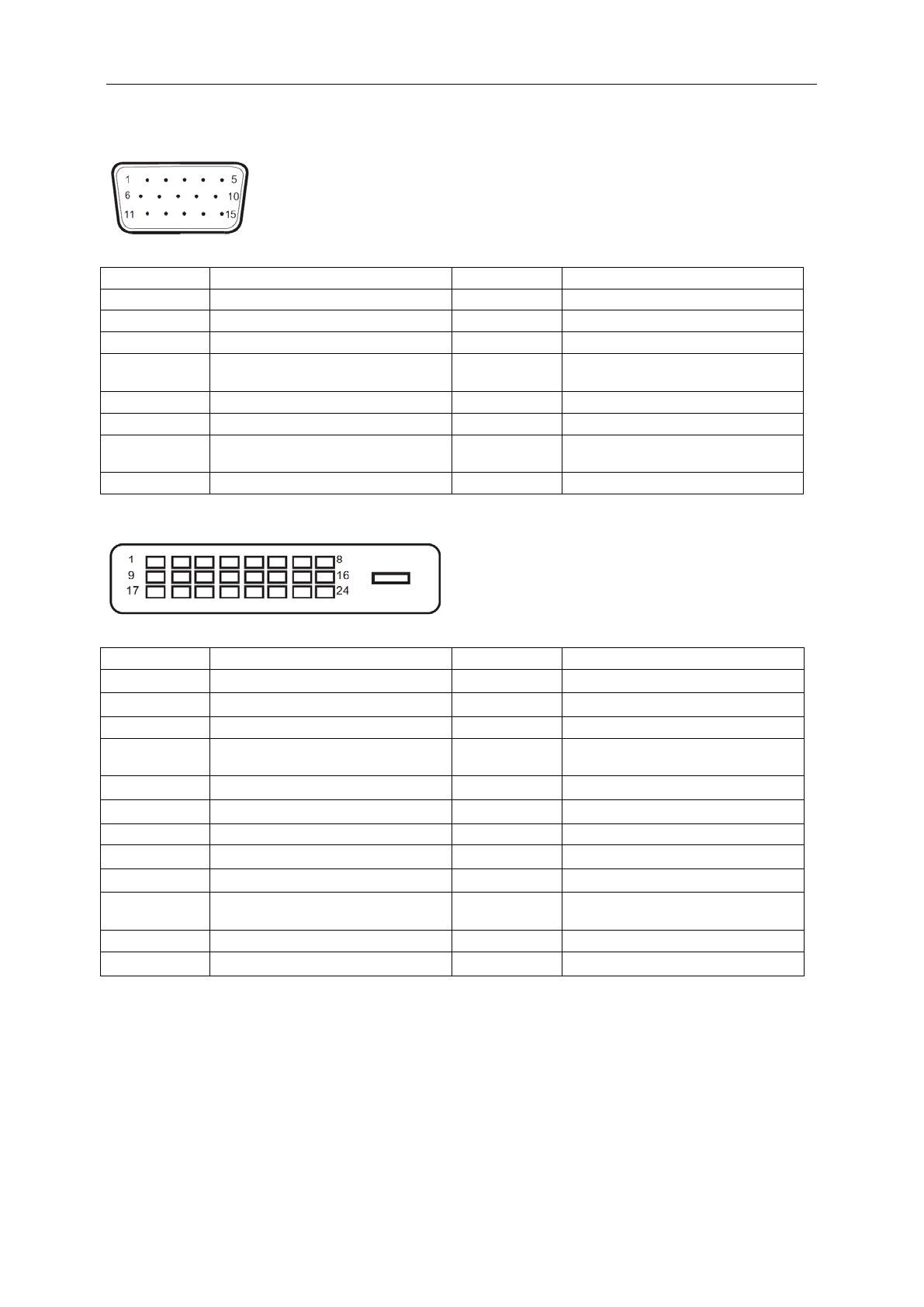 1 5
6 10
11 15

1 8
9 16
17 24